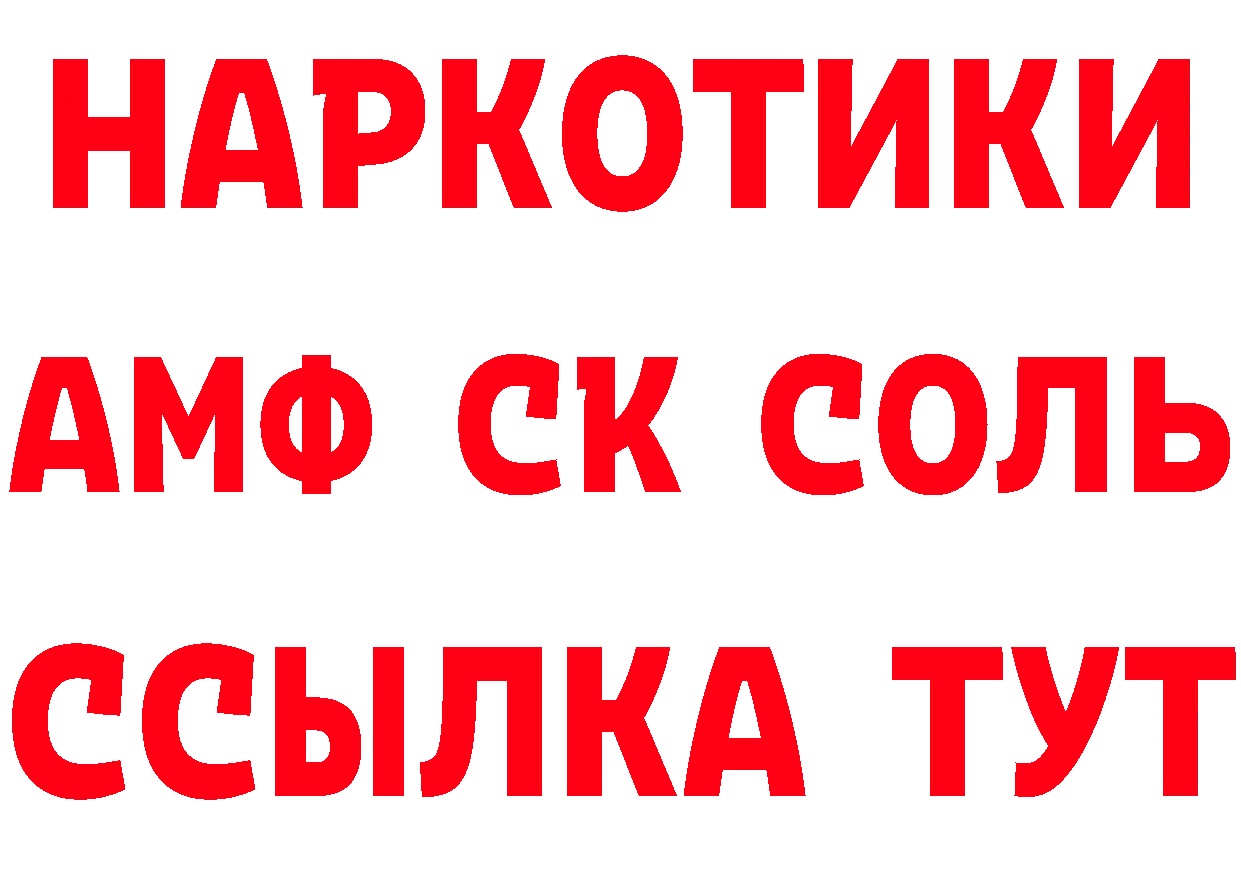 НАРКОТИКИ
АМФ СК СОЛЬ
ССЫЛКА ТУТ